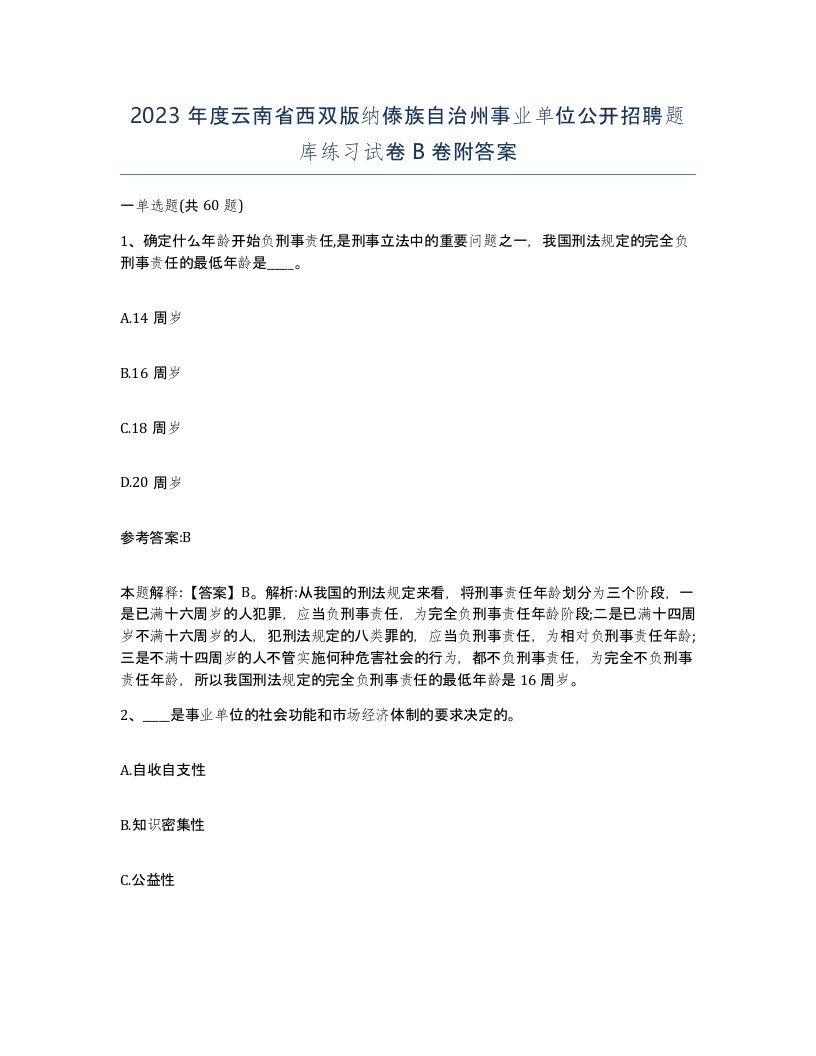 2023 年度云南省西双版纳傣族自治州事业单位公开招聘题库练习试卷 B 卷附答案

一单选题(共 60 题)

1、确定什么年龄开始负刑事责任,是刑事立法中的重要问题之一，我国刑法规定的完全负刑事责任的最低年龄是____。

A.14 周岁

B.16 周岁

C.18 周岁

D.20 周岁

参考答案:B

本题解释:【答案】B。解析:从我国的刑法规定来看，将刑事责任年龄划分为三个阶段，一是已满十六周岁的人犯罪，应当负刑事责任，为完全负刑事责任年龄阶段;二是已满十四周岁不满十六周岁的人，犯刑法规定的八类罪的，应当负刑事责任，为相对负刑事责任年龄;三是不满十四周岁的人不管实施何种危害社会的行为，都不负刑事责任，为完全不负刑事责任年龄，所以我国刑法规定的完全负刑事责任的最低年龄是 16 周岁。

2、____是事业单位的社会功能和市场经济体制的要求决定的。

A.自收自支性

B.知识密集性

C.公益性